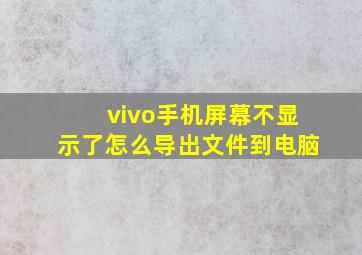 vivo手机屏幕不显示了怎么导出文件到电脑